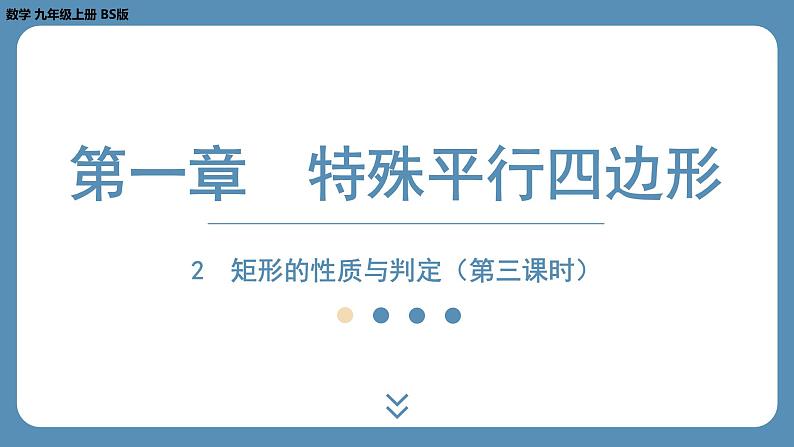 数学 九年级上册 BS版

第一章 特殊平行四边形

2 矩形的性质与判定（第三课时）